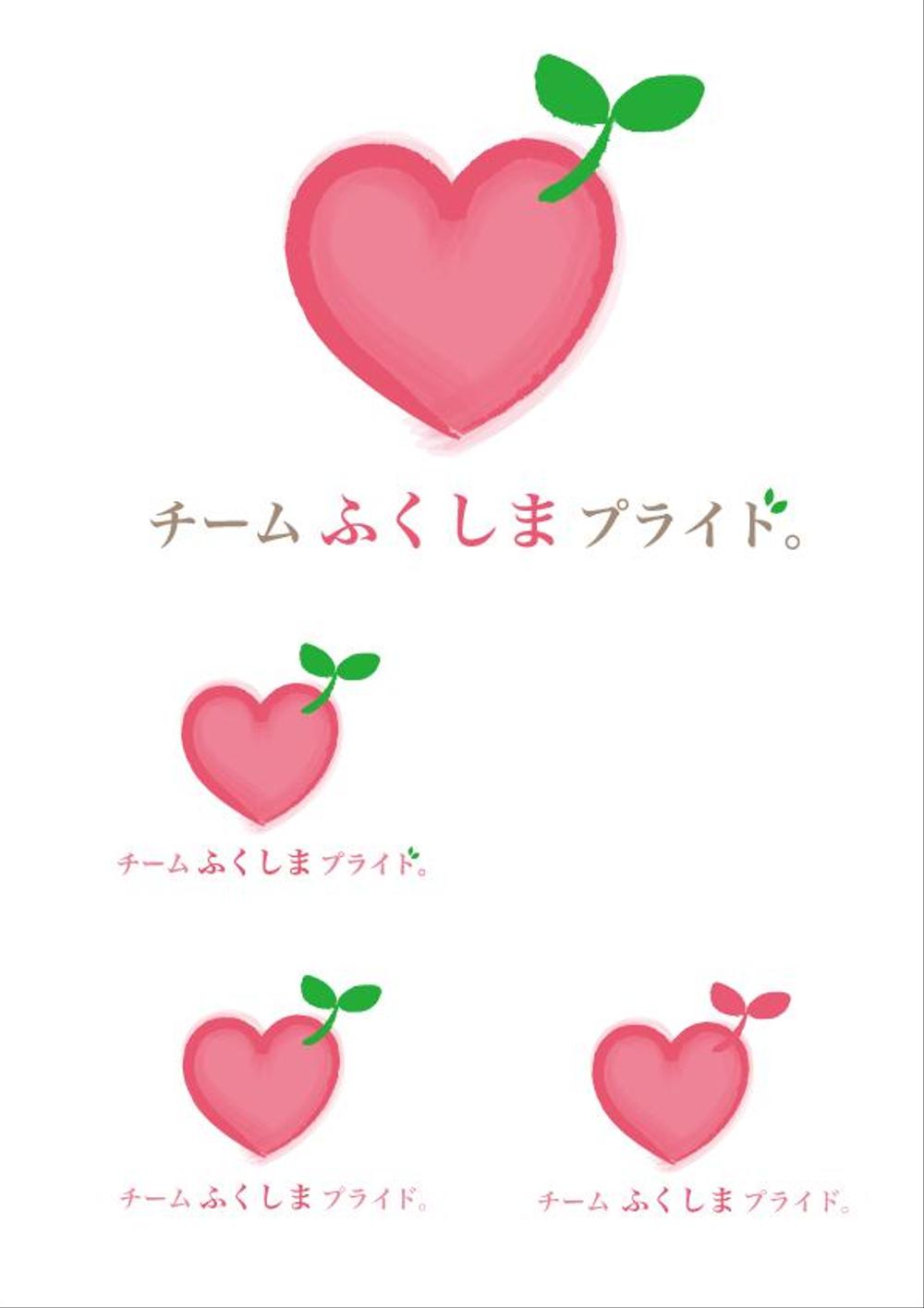 チーム ふくしま プライド。

チーム ふくしま プライド。

チーム ふくしま プライド。

チーム ふくしま プライド。